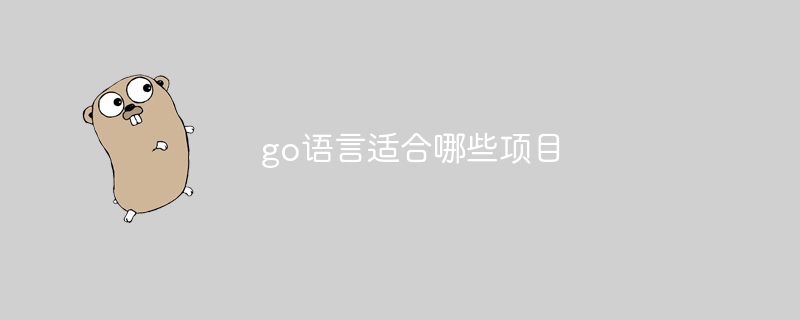 go语言适合哪些项目